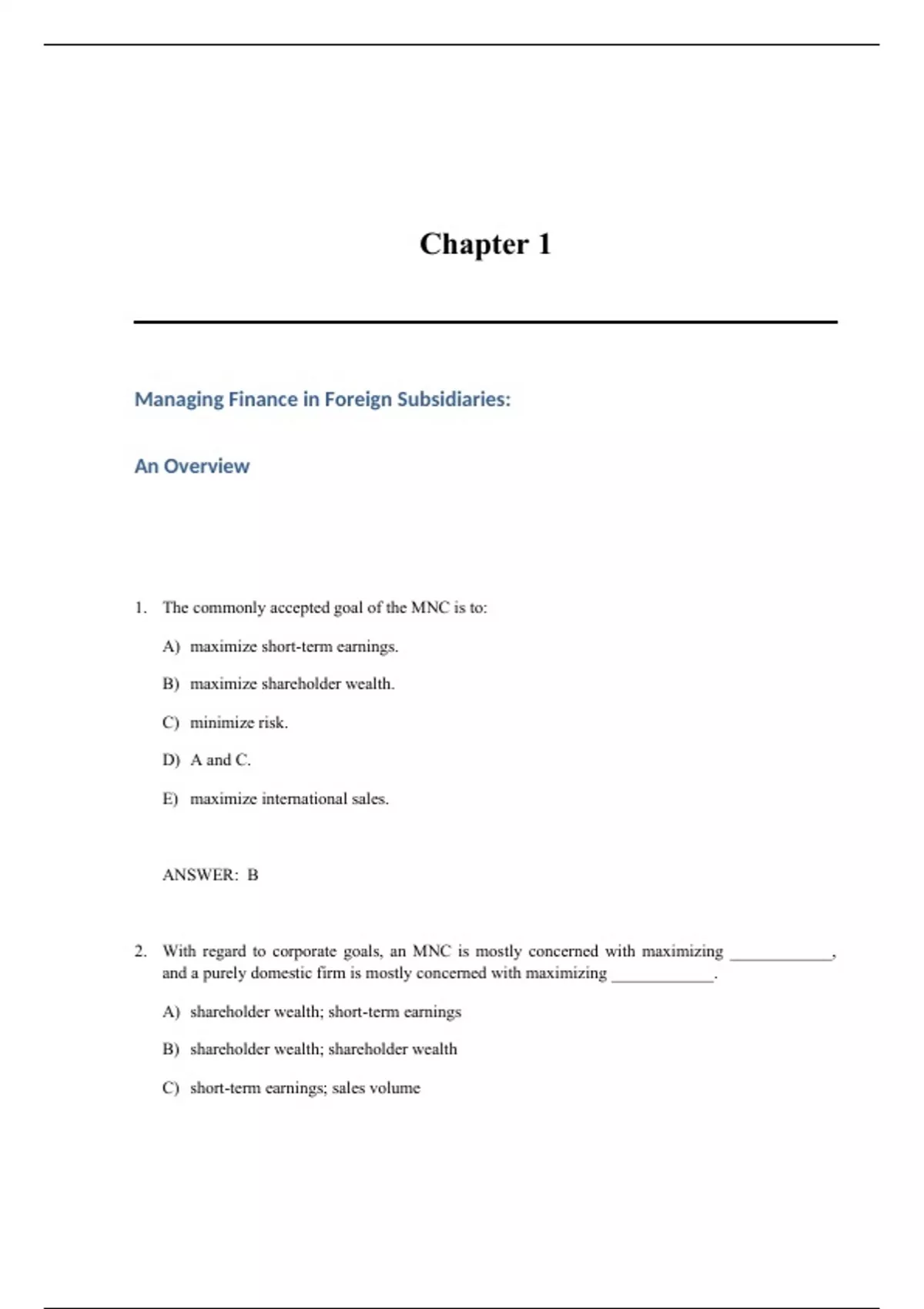 Chapter 1

Managing Finance in Foreign Subsidiaries:

An Overview

1. The commonly accepted goal of the MNC is to:

A) maximize short-term earnings.

B) maximize shareholder wealth.

C) minimize risk.

D) A and C.

E) maximize international sales.

ANSWER: B

2. With regard to corporate goals, an MNC is mostly concerned with maximizing ____________, and a purely domestic firm is mostly concerned with maximizing ____________.

A) shareholder wealth; short-term earnings

B) shareholder wealth; shareholder wealth

C) short-term earnings; sales volume